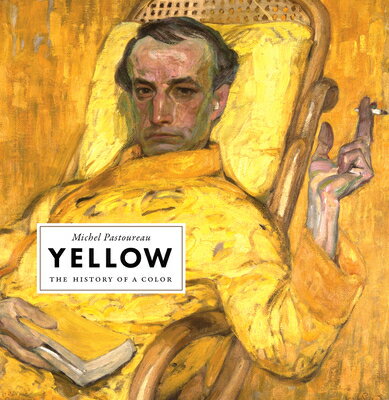 Michel Pastoureau

YELLOW

THE HISTORY OF A COLOR